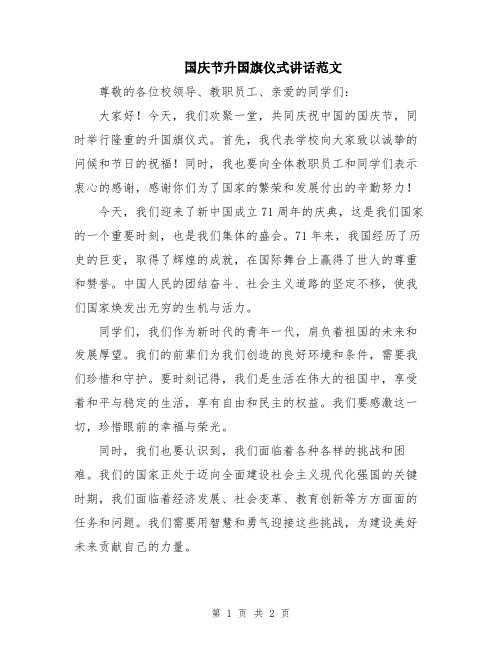 国庆节升国旗仪式讲话范文

尊敬的各位校领导、教职员工、亲爱的同学们：

大家好！今天，我们欢聚一堂，共同庆祝中国的国庆节，同时举行隆重的升国旗仪式。首先，我代表学校向大家致以诚挚的问候和节日的祝福！同时，我也要向全体教职员工和同学们表示衷心的感谢，感谢你们为了国家的繁荣和发展付出的辛勤努力！

今天，我们迎来了新中国成立71周年的庆典，这是我们国家的一个重要时刻，也是我们集体的盛会。71年来，我国经历了历史的巨变，取得了辉煌的成就，在国际舞台上赢得了世人的尊重和赞誉。中国人民的团结奋斗、社会主义道路的坚定不移，使我们国家焕发出无穷的生机与活力。

同学们，我们作为新时代的青年一代，肩负着祖国的未来和发展厚望。我们的前辈们为我们创造的良好环境和条件，需要我们珍惜和守护。要时刻记得，我们是生活在伟大的祖国中，享受着和平与稳定的生活，享有自由和民主的权益。我们要感激这一切，珍惜眼前的幸福与荣光。

同时，我们也要认识到，我们面临着各种各样的挑战和困难。我们的国家正处于迈向全面建设社会主义现代化强国的关键时期，我们面临着经济发展、社会变革、教育创新等方方面面的任务和问题。我们需要用智慧和勇气迎接这些挑战，为建设美好未来贡献自己的力量。

第 1 页 共 2 页